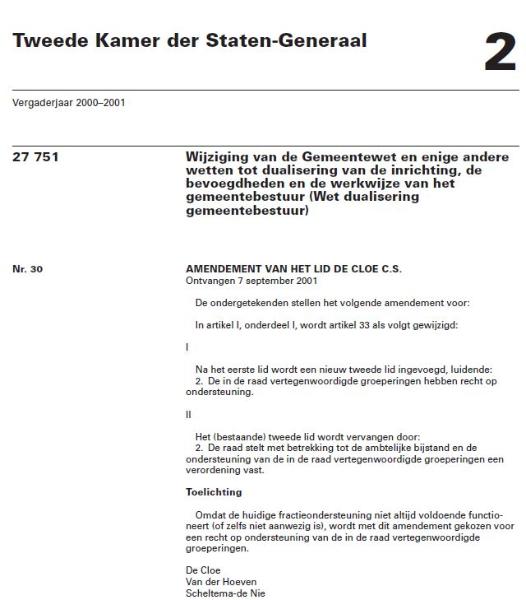 Tweede Kamer der Staten-Generaal

2

Vergaderjaar 2000–2001

27 751

Wijziging van de Gemeentewet en enige andere wetten tot dualisering van de inrichting, de bevoegdheden en de werkwijze van het gemeentebestuur (Wet dualisering gemeentebestuur)

Nr. 30

AMENDEMENT VAN HET LID DE CLOE C.S.
Ontvangen 7 september 2001

De ondergetekenden stellen het volgende amendement voor:

In artikel I, onderdeel I, wordt artikel 33 als volgt gewijzigd:

I

Na het eerste lid wordt een nieuw tweede lid ingevoegd, luidende:
2. De in de raad vertegenwoordigde groeperingen hebben recht op ondersteuning.

II

Het (bestaande) tweede lid wordt vervangen door:
2. De raad stelt met betrekking tot de ambtelijke bijstand en de ondersteuning van de in de raad vertegenwoordigde groeperingen een verordening vast.

Toelichting

Omdat de huidige fractieondersteuning niet altijd voldoende functioneert (of zelfs niet aanwezig is), wordt met dit amendement gekozen voor een recht op ondersteuning van de in de raad vertegenwoordigde groeperingen.

De Cloe
Van der Hoeven
Scheltema-de Nie